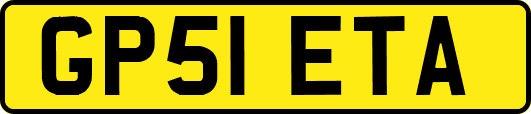 GP51 ETA